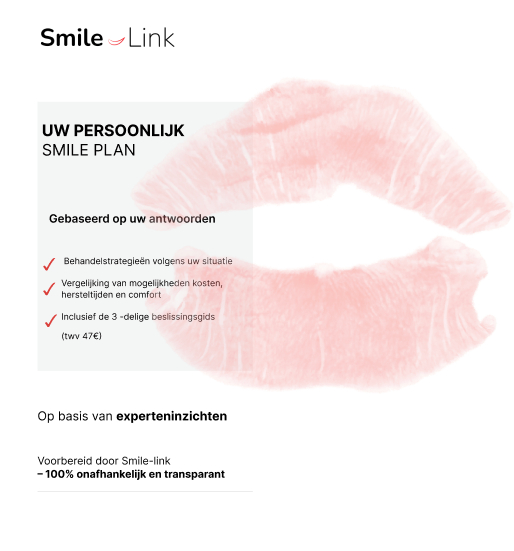 Smile Link

UW PERSOONLIJK
SMILE PLAN

Gebaseerd op uw antwoorden

✓ Behandelstrategieën volgens uw situatie

✓ Vergelijking van mogelijkheden kosten, hersteltijden en comfort

✓ Inclusief de 3 -delige beslissingsgids (twv 47€)

Op basis van experteninzichten

Voorbereid door Smile-link
– 100% onafhankelijk en transparant